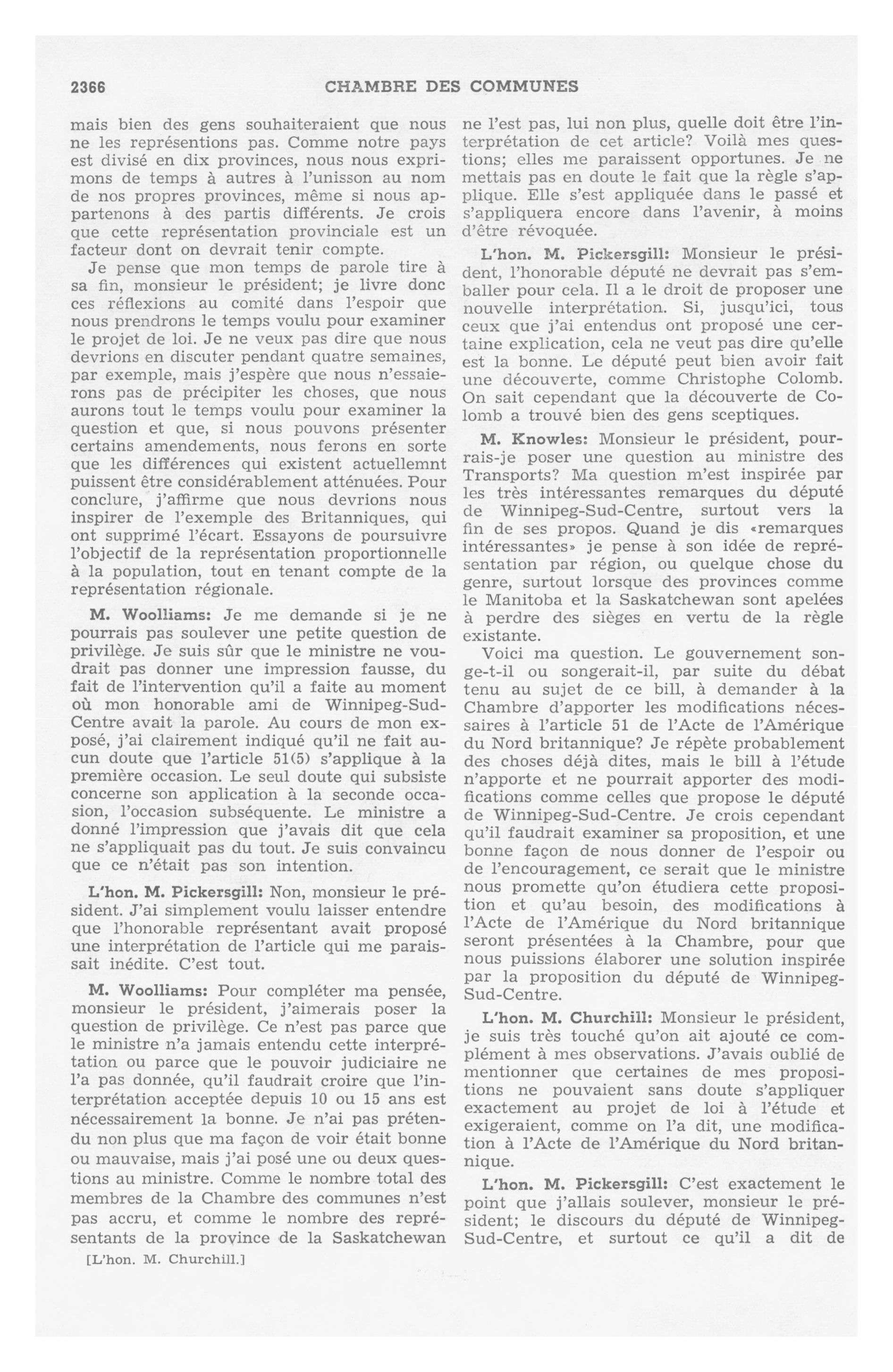 2366 CHAMBRE DES COMMUNES

mais bien des gens souhaiteraient que nous ne les représentions pas. Comme notre pays est divisé en dix provinces, nous nous exprimons de temps à autres à l'unisson au nom de nos propres provinces, même si nous appartenons à des partis différents. Je crois que cette représentation provinciale est un facteur dont on devrait tenir compte.

Je pense que mon temps de parole tire à sa fin, monsieur le président; je livre donc ces réflexions au comité dans l'espoir que nous prendrons le temps voulu pour examiner le projet de loi. Je ne veux pas dire que nous devrions en discuter pendant quatre semaines, par exemple, mais j'espère que nous n'essaierons pas de précipiter les choses, que nous aurons tout le temps voulu pour examiner la question et que, si nous pouvons présenter certains amendements, nous ferons en sorte que les différences qui existent actuellemnt puissent être considérablement atténuées. Pour conclure, j'affirme que nous devrions nous inspirer de l'exemple des Britanniques, qui ont supprimé l'écart. Essayons de poursuivre l'objectif de la représentation proportionnelle à la population, tout en tenant compte de la représentation régionale.

M. Woolliams: Je me demande si je ne pourrais pas soulever une petite question de privilège. Je suis sûr que le ministre ne voudrait pas donner une impression fausse, du fait de l'intervention qu'il a faite au moment où mon honorable ami de Winnipeg-Sud-Centre avait la parole. Au cours de mon exposé, j'ai clairement indiqué qu'il ne fait aucun doute que l'article 51(5) s'applique à la première occasion. Le seul doute qui subsiste concerne son application à la seconde occasion, l'occasion subséquente. Le ministre a donné l'impression que j'avais dit que cela ne s'appliquait pas du tout. Je suis convaincu que ce n'était pas son intention.

L'hon. M. Pickersgill: Non, monsieur le président. J'ai simplement voulu laisser entendre que l'honorable représentant avait proposé une interprétation de l'article qui me paraissait inédite. C'est tout.

M. Woolliams: Pour compléter ma pensée, monsieur le président, j'aimerais poser la question de privilège. Ce n'est pas parce que le ministre n'a jamais entendu cette interprétation ou parce que le pouvoir judiciaire ne l'a pas donnée, qu'il faudrait croire que l'interprétation acceptée depuis 10 ou 15 ans est nécessairement la bonne. Je n'ai pas prétendu non plus que ma façon de voir était bonne ou mauvaise, mais j'ai posé une ou deux questions au ministre. Comme le nombre total des membres de la Chambre des communes n'est pas accru, et comme le nombre des représentants de la province de la Saskatchewan

[L'hon. M. Churchill.]

ne l'est pas, lui non plus, quelle doit être l'interprétation de cet article? Voilà mes questions; elles me paraissent opportunes. Je ne mettais pas en doute le fait que la règle s'applique. Elle s'est appliquée dans le passé et s'appliquera encore dans l'avenir, à moins d'être révoquée.

L'hon. M. Pickersgill: Monsieur le président, l'honorable député ne devrait pas s'emballer pour cela. Il a le droit de proposer une nouvelle interprétation. Si, jusqu'ici, tous ceux que j'ai entendus ont proposé une certaine explication, cela ne veut pas dire qu'elle est la bonne. Le député peut bien avoir fait une découverte, comme Christophe Colomb. On sait cependant que la découverte de Colomb a trouvé bien des gens sceptiques.

M. Knowles: Monsieur le président, pourrais-je poser une question au ministre des Transports? Ma question m'est inspirée par les très intéressantes remarques du député de Winnipeg-Sud-Centre, surtout vers la fin de ses propos. Quand je dis «remarques intéressantes» je pense à son idée de représentation par région, ou quelque chose du genre, surtout lorsque des provinces comme le Manitoba et la Saskatchewan sont apelées à perdre des sièges en vertu de la règle existante.

Voici ma question. Le gouvernement songe-t-il ou songerait-il, par suite du débat tenu au sujet de ce bill, à demander à la Chambre d'apporter les modifications nécessaires à l'article 51 de l'Acte de l'Amérique du Nord britannique? Je répète probablement des choses déjà dites, mais le bill à l'étude n'apporte et ne pourrait apporter des modifications comme celles que propose le député de Winnipeg-Sud-Centre. Je crois cependant qu'il faudrait examiner sa proposition, et une bonne façon de nous donner de l'espoir ou de l'encouragement, ce serait que le ministre nous promette qu'on étudiera cette proposition et qu'au besoin, des modifications à l'Acte de l'Amérique du Nord britannique seront présentées à la Chambre, pour que nous puissions élaborer une solution inspirée par la proposition du député de Winnipeg-Sud-Centre.

L'hon. M. Churchill: Monsieur le président, je suis très touché qu'on ait ajouté ce complément à mes observations. J'avais oublié de mentionner que certaines de mes propositions ne pouvaient sans doute s'appliquer exactement au projet de loi à l'étude et exigeraient, comme on l'a dit, une modification à l'Acte de l'Amérique du Nord britannique.

L'hon. M. Pickersgill: C'est exactement le point que j'allais soulever, monsieur le président; le discours du député de Winnipeg-Sud-Centre, et surtout ce qu'il a dit de